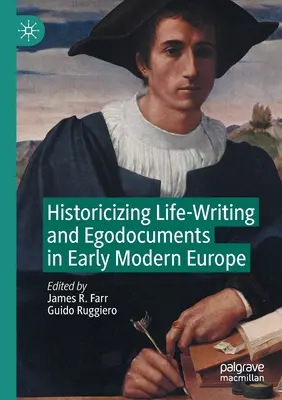 Historicizing Life-Writing and Egodocuments in Early Modern Europe

Edited by
James R. Farr
Guido Ruggiero

palgrave
macmillan